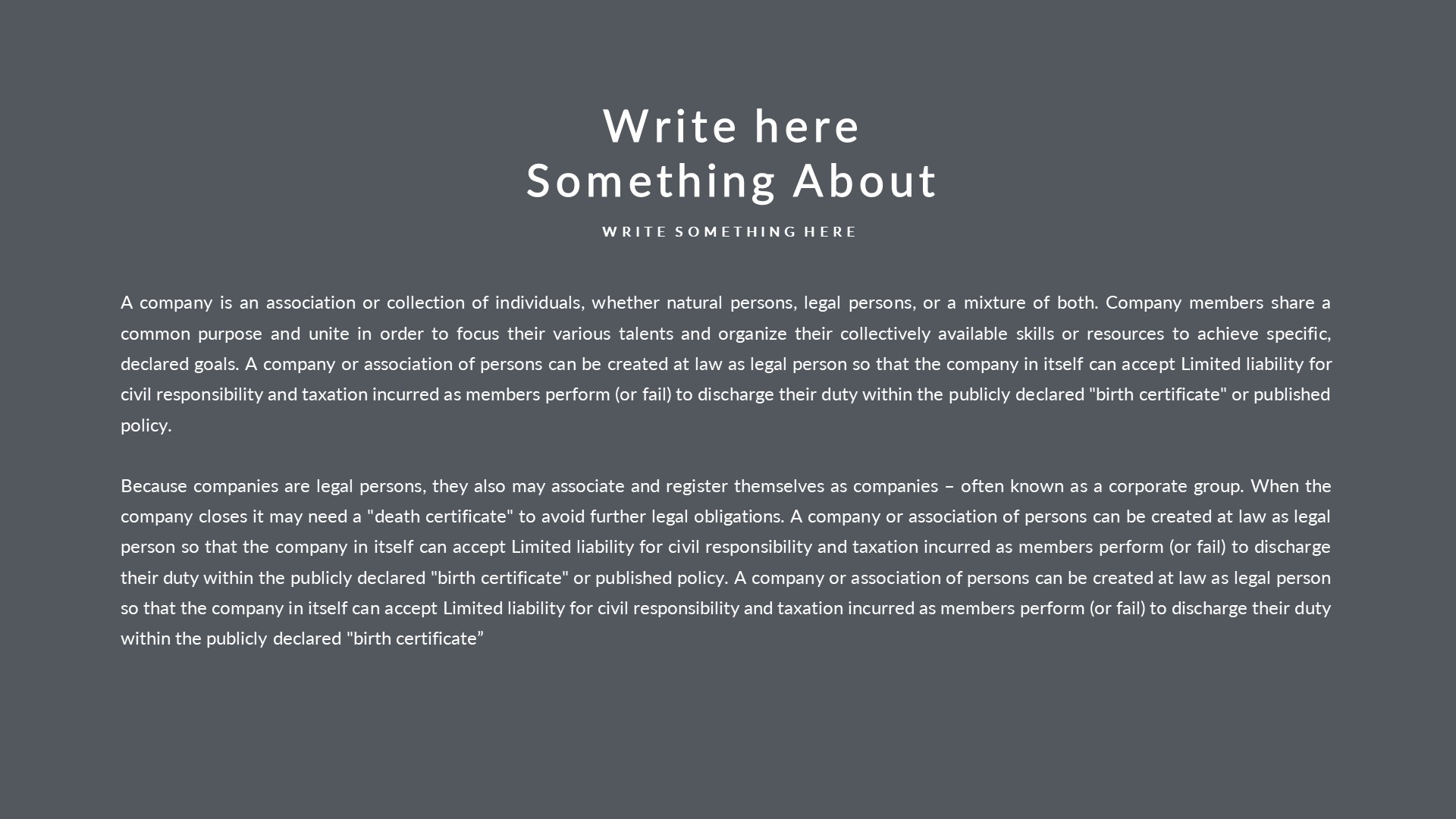 Write here
Something About

WRITE SOMETHING HERE

A company is an association or collection of individuals, whether natural persons, legal persons, or a mixture of both. Company members share a common purpose and unite in order to focus their various talents and organize their collectively available skills or resources to achieve specific, declared goals. A company or association of persons can be created at law as legal person so that the company in itself can accept Limited liability for civil responsibility and taxation incurred as members perform (or fail) to discharge their duty within the publicly declared "birth certificate" or published policy.

Because companies are legal persons, they also may associate and register themselves as companies – often known as a corporate group. When the company closes it may need a "death certificate" to avoid further legal obligations. A company or association of persons can be created at law as legal person so that the company in itself can accept Limited liability for civil responsibility and taxation incurred as members perform (or fail) to discharge their duty within the publicly declared "birth certificate" or published policy. A company or association of persons can be created at law as legal person so that the company in itself can accept Limited liability for civil responsibility and taxation incurred as members perform (or fail) to discharge their duty within the publicly declared "birth certificate”